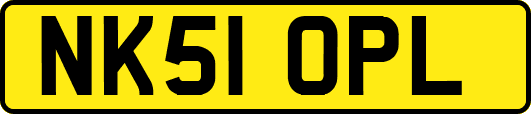 NK51 OPL